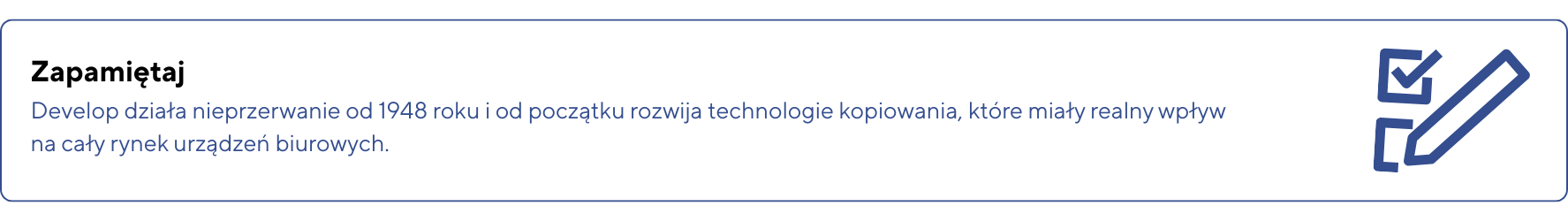 Zapamiętaj

Develop działa nieprzerwanie od 1948 roku i od początku rozwija technologie kopiowania, które miały realny wpływ na cały rynek urządzeń biurowych.